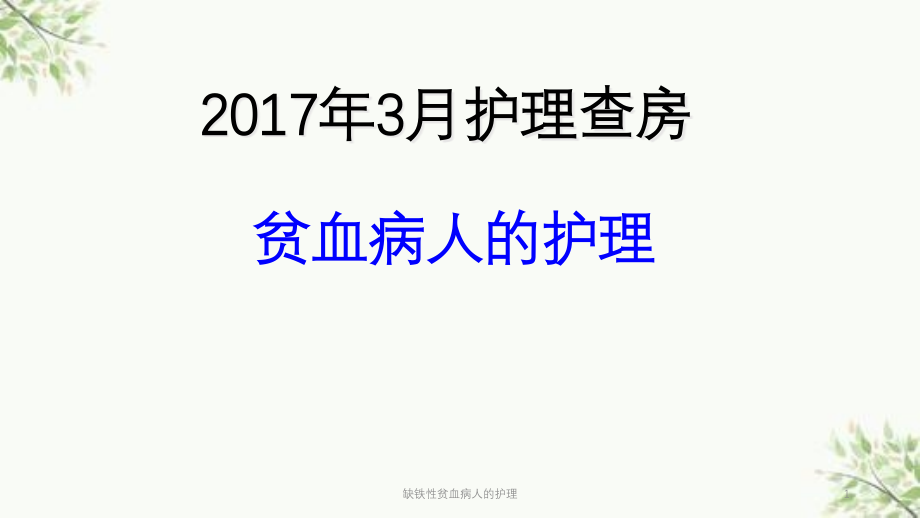 2017年3月护理查房

贫血病人的护理

缺铁性贫血病人的护理